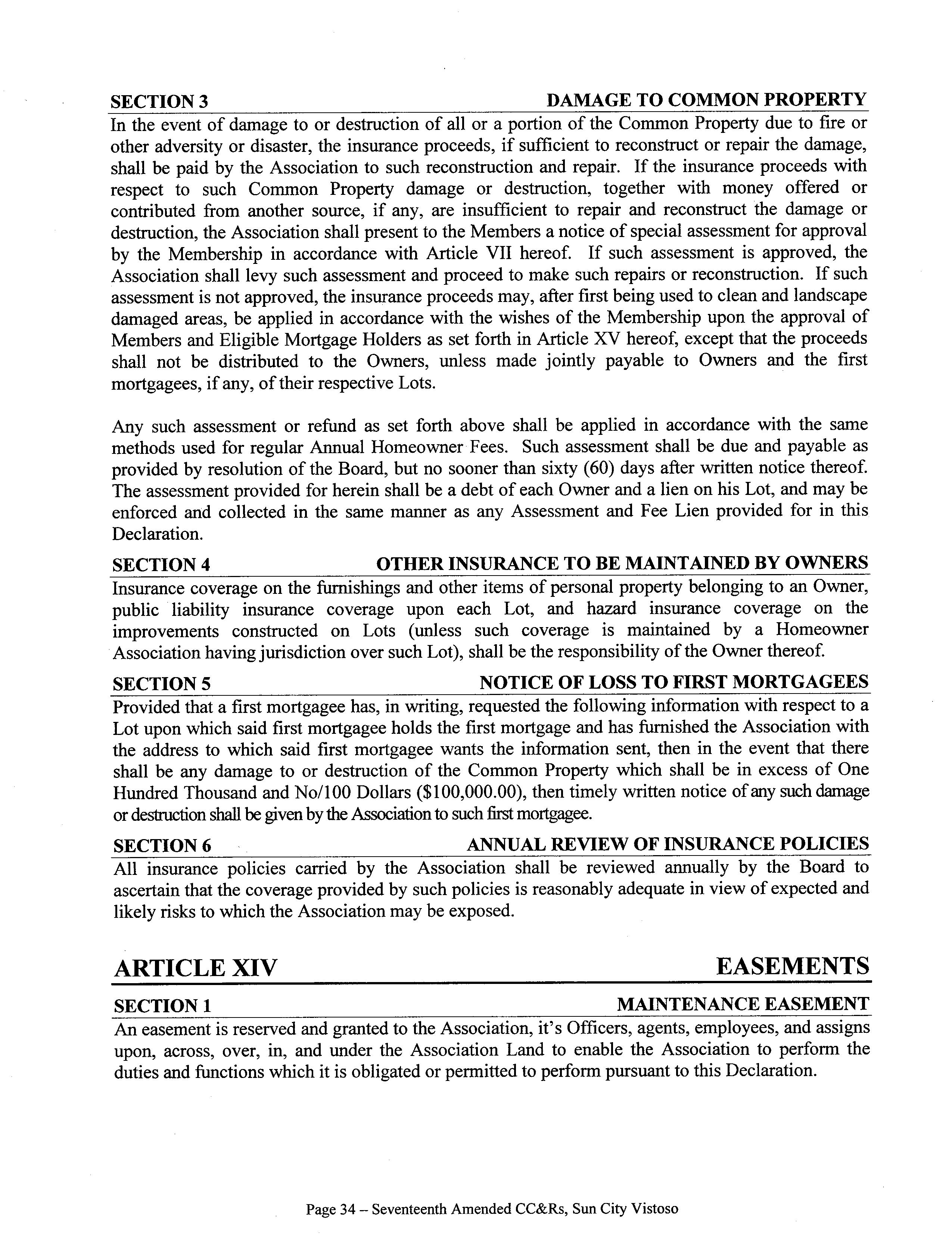 SECTION 3 DAMAGE TO COMMON PROPERTY

In the event of damage to or destruction of all or a portion of the Common Property due to fire or other adversity or disaster, the insurance proceeds, if sufficient to reconstruct or repair the damage, shall be paid by the Association to such reconstruction and repair. If the insurance proceeds with respect to such Common Property damage or destruction, together with money offered or contributed from another source, if any, are insufficient to repair and reconstruct the damage or destruction, the Association shall present to the Members a notice of special assessment for approval by the Membership in accordance with Article VII hereof. If such assessment is approved, the Association shall levy such assessment and proceed to make such repairs or reconstruction. If such assessment is not approved, the insurance proceeds may, after first being used to clean and landscape damaged areas, be applied in accordance with the wishes of the Membership upon the approval of Members and Eligible Mortgage Holders as set forth in Article XV hereof, except that the proceeds shall not be distributed to the Owners, unless made jointly payable to Owners and the first mortgagees, if any, of their respective Lots.

Any such assessment or refund as set forth above shall be applied in accordance with the same methods used for regular Annual Homeowner Fees. Such assessment shall be due and payable as provided by resolution of the Board, but no sooner than sixty (60) days after written notice thereof. The assessment provided for herein shall be a debt of each Owner and a lien on his Lot, and may be enforced and collected in the same manner as any Assessment and Fee Lien provided for in this Declaration.

SECTION 4 OTHER INSURANCE TO BE MAINTAINED BY OWNERS

Insurance coverage on the furnishings and other items of personal property belonging to an Owner, public liability insurance coverage upon each Lot, and hazard insurance coverage on the improvements constructed on Lots (unless such coverage is maintained by a Homeowner Association having jurisdiction over such Lot), shall be the responsibility of the Owner thereof.

SECTION 5 NOTICE OF LOSS TO FIRST MORTGAGEES

Provided that a first mortgagee has, in writing, requested the following information with respect to a Lot upon which said first mortgagee holds the first mortgage and has furnished the Association with the address to which said first mortgagee wants the information sent, then in the event that there shall be any damage to or destruction of the Common Property which shall be in excess of One Hundred Thousand and No/100 Dollars ($100,000.00), then timely written notice of any such damage or destruction shall be given by the Association to such first mortgagee.

SECTION 6 ANNUAL REVIEW OF INSURANCE POLICIES

All insurance policies carried by the Association shall be reviewed annually by the Board to ascertain that the coverage provided by such policies is reasonably adequate in view of expected and likely risks to which the Association may be exposed.

ARTICLE XIV EASEMENTS

SECTION 1 MAINTENANCE EASEMENT

An easement is reserved and granted to the Association, it's Officers, agents, employees, and assigns upon, across, over, in, and under the Association Land to enable the Association to perform the duties and functions which it is obligated or permitted to perform pursuant to this Declaration.

Page 34 – Seventeenth Amended CC&Rs, Sun City Vistoso